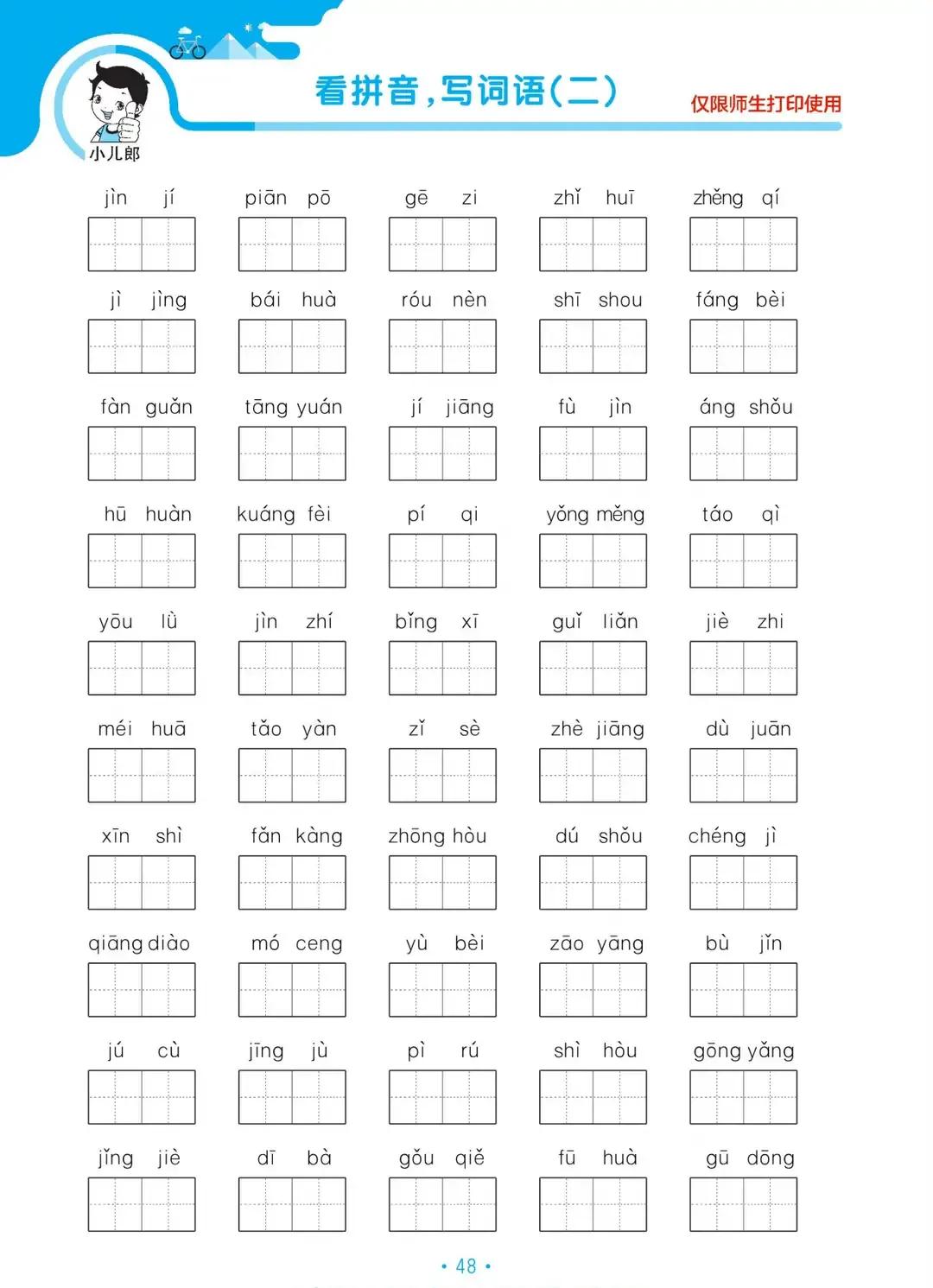 小儿郎

看拼音，写词语（二）

仅限师生打印使用

jìn jí　piān pō　gē zi　zhǐ huī　zhěng qí

jì jìng　bái huà　róu nèn　shī shou　fáng bèi

fàn guǎn　tāng yuán　jí jiāng　fù jìn　áng shǒu

hū huàn　kuáng fèi　pí qi　yǒng měng　táo qì

yōu lǜ　jìn zhí　bǐng xī　guǐ liǎn　jiè zhi

méi huā　tǎo yàn　zǐ sè　zhè jiāng　dù juān

xīn shì　fǎn kàng　zhōng hòu　dú shǒu　chéng jì

qiāng diào　mó ceng　yù bèi　zāo yāng　bù jǐn

jú cù　jīng jù　pì rú　shì hòu　gōng yǎng

jǐng jiè　dī bà　gǒu qiě　fū huà　gū dōng

• 48 •